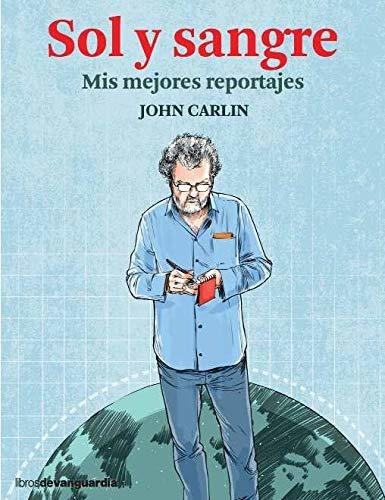 Sol y sangre
Mis mejores reportajes
JOHN CARLIN

librosdevanguardia